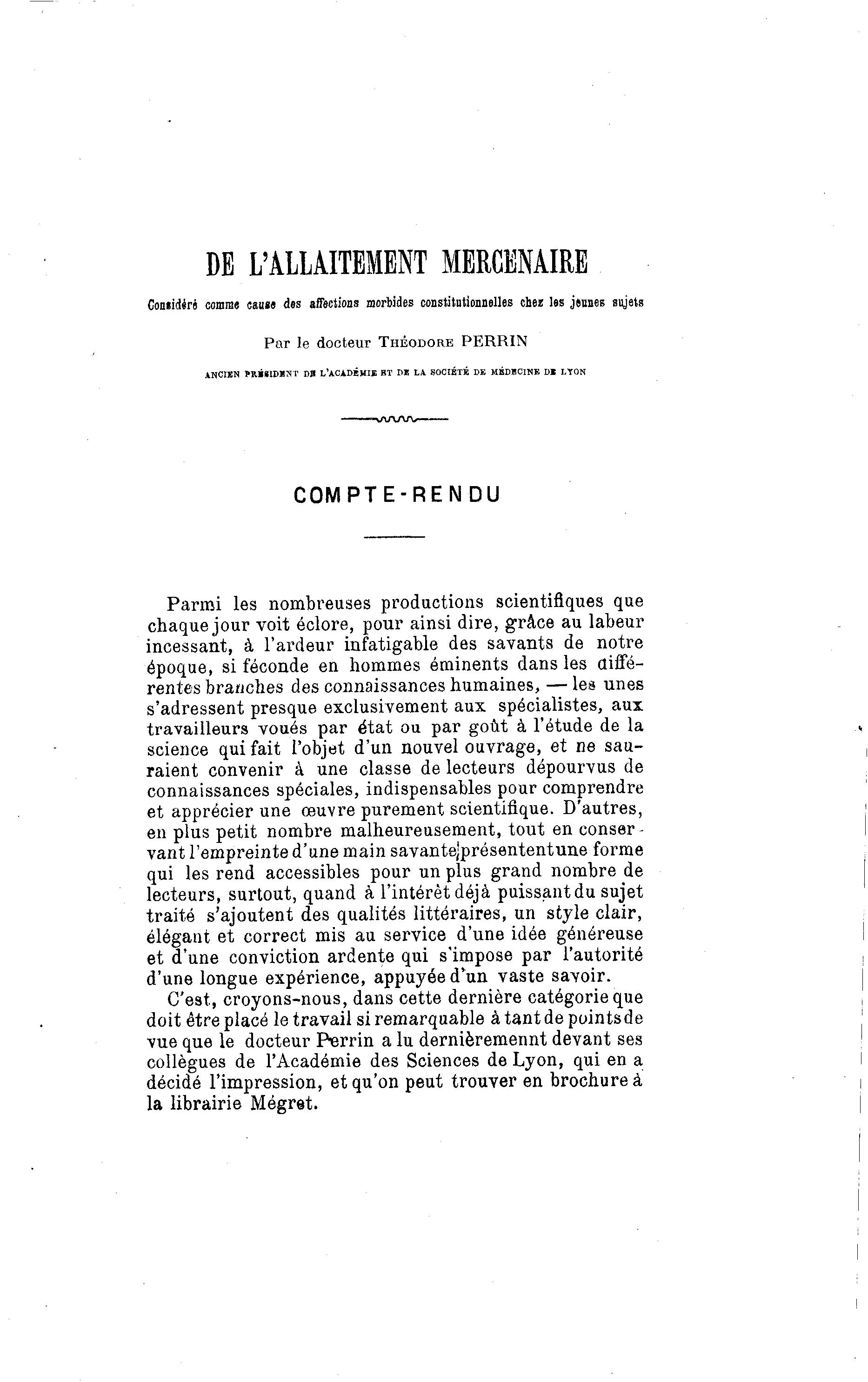 DE L'ALLAITEMENT MERCENAIRE

Considéré comme cause des affections morbides constitutionnelles chez les jeunes sujets

Par le docteur THÉODORE PERRIN

ANCIEN PRÉSIDENT DE L'ACADÉMIE ET DE LA SOCIÉTÉ DE MÉDECINE DE LYON

COMPTE-RENDU

Parmi les nombreuses productions scientifiques que chaque jour voit éclore, pour ainsi dire, grâce au labeur incessant, à l'ardeur infatigable des savants de notre époque, si féconde en hommes éminents dans les différentes branches des connaissances humaines, — les unes s'adressent presque exclusivement aux spécialistes, aux travailleurs voués par état ou par goût à l'étude de la science qui fait l'objet d'un nouvel ouvrage, et ne sauraient convenir à une classe de lecteurs dépourvus de connaissances spéciales, indispensables pour comprendre et apprécier une œuvre purement scientifique. D'autres, en plus petit nombre malheureusement, tout en conservant l'empreinte d'une main savante, présentent une forme qui les rend accessibles pour un plus grand nombre de lecteurs, surtout, quand à l'intérêt déjà puissant du sujet traité s'ajoutent des qualités littéraires, un style clair, élégant et correct mis au service d'une idée généreuse et d'une conviction ardente qui s'impose par l'autorité d'une longue expérience, appuyée d'un vaste savoir.

C'est, croyons-nous, dans cette dernière catégorie que doit être placé le travail si remarquable à tant de points de vue que le docteur Perrin a lu dernièremennt devant ses collègues de l'Académie des Sciences de Lyon, qui en a décidé l'impression, et qu'on peut trouver en brochure à la librairie Mégret.